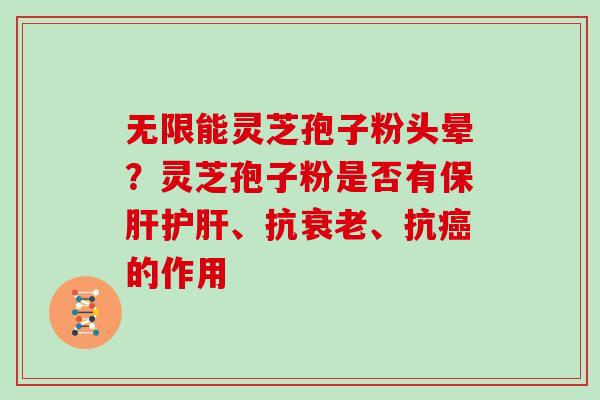 无限能灵芝孢子粉头晕？灵芝孢子粉是否有保肝护肝、抗衰老、抗癌的作用